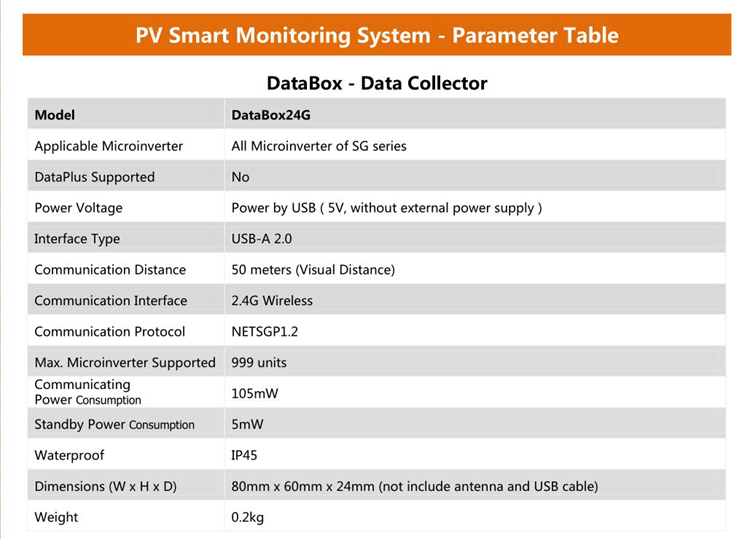 PV Smart Monitoring System - Parameter Table

DataBox - Data Collector

| Model | DataBox24G |
|---|---|
| Applicable Microinverter | All Microinverter of SG series |
| DataPlus Supported | No |
| Power Voltage | Power by USB ( 5V, without external power supply ) |
| Interface Type | USB-A 2.0 |
| Communication Distance | 50 meters (Visual Distance) |
| Communication Interface | 2.4G Wireless |
| Communication Protocol | NETSGP1.2 |
| Max. Microinverter Supported | 999 units |
| Communicating Power Consumption | 105mW |
| Standby Power Consumption | 5mW |
| Waterproof | IP45 |
| Dimensions (W x H x D) | 80mm x 60mm x 24mm (not include antenna and USB cable) |
| Weight | 0.2kg |